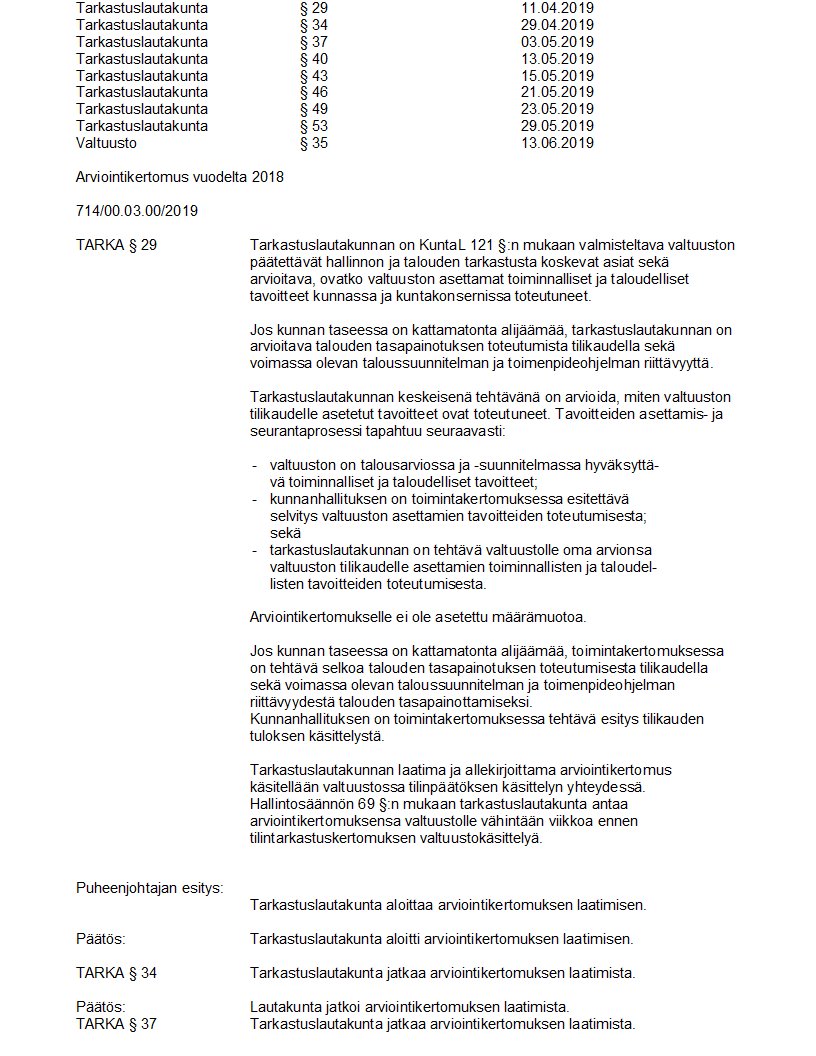 | | | |
|---|---|---|
| Tarkastuslautakunta | § 29 | 11.04.2019 |
| Tarkastuslautakunta | § 34 | 29.04.2019 |
| Tarkastuslautakunta | § 37 | 03.05.2019 |
| Tarkastuslautakunta | § 40 | 13.05.2019 |
| Tarkastuslautakunta | § 43 | 15.05.2019 |
| Tarkastuslautakunta | § 46 | 21.05.2019 |
| Tarkastuslautakunta | § 49 | 23.05.2019 |
| Tarkastuslautakunta | § 53 | 29.05.2019 |
| Valtuusto | § 35 | 13.06.2019 |

Arviointikertomus vuodelta 2018

714/00.03.00/2019

TARKA § 29

Tarkastuslautakunnan on KuntaL 121 §:n mukaan valmisteltava valtuuston päätettävät hallinnon ja talouden tarkastusta koskevat asiat sekä arvioitava, ovatko valtuuston asettamat toiminnalliset ja taloudelliset tavoitteet kunnassa ja kuntakonsernissa toteutuneet.

Jos kunnan taseessa on kattamatonta alijäämää, tarkastuslautakunnan on arvioitava talouden tasapainotuksen toteutumista tilikaudella sekä voimassa olevan taloussuunnitelman ja toimenpideohjelman riittävyyttä.

Tarkastuslautakunnan keskeisenä tehtävänä on arvioida, miten valtuuston tilikaudelle asetetut tavoitteet ovat toteutuneet. Tavoitteiden asettamis- ja seurantaprosessi tapahtuu seuraavasti:

- valtuuston on talousarviossa ja -suunnitelmassa hyväksyttävä toiminnalliset ja taloudelliset tavoitteet;
- kunnanhallituksen on toimintakertomuksessa esitettävä selvitys valtuuston asettamien tavoitteiden toteutumisesta; sekä
- tarkastuslautakunnan on tehtävä valtuustolle oma arvionsa valtuuston tilikaudelle asettamien toiminnallisten ja taloudellisten tavoitteiden toteutumisesta.

Arviointikertomukselle ei ole asetettu määrämuotoa.

Jos kunnan taseessa on kattamatonta alijäämää, toimintakertomuksessa on tehtävä selkoa talouden tasapainotuksen toteutumisesta tilikaudella sekä voimassa olevan taloussuunnitelman ja toimenpideohjelman riittävyydestä talouden tasapainottamiseksi.
Kunnanhallituksen on toimintakertomuksessa tehtävä esitys tilikauden tuloksen käsittelystä.

Tarkastuslautakunnan laatima ja allekirjoittama arviointikertomus käsitellään valtuustossa tilinpäätöksen käsittelyn yhteydessä.
Hallintosäännön 69 §:n mukaan tarkastuslautakunta antaa arviointikertomuksensa valtuustolle vähintään viikkoa ennen tilintarkastuskertomuksen valtuustokäsittelyä.

Puheenjohtajan esitys:
Tarkastuslautakunta aloittaa arviointikertomuksen laatimisen.

Päätös: Tarkastuslautakunta aloitti arviointikertomuksen laatimisen.

TARKA § 34 Tarkastuslautakunta jatkaa arviointikertomuksen laatimista.

Päätös: Lautakunta jatkoi arviointikertomuksen laatimista.
TARKA § 37 Tarkastuslautakunta jatkaa arviointikertomuksen laatimista.